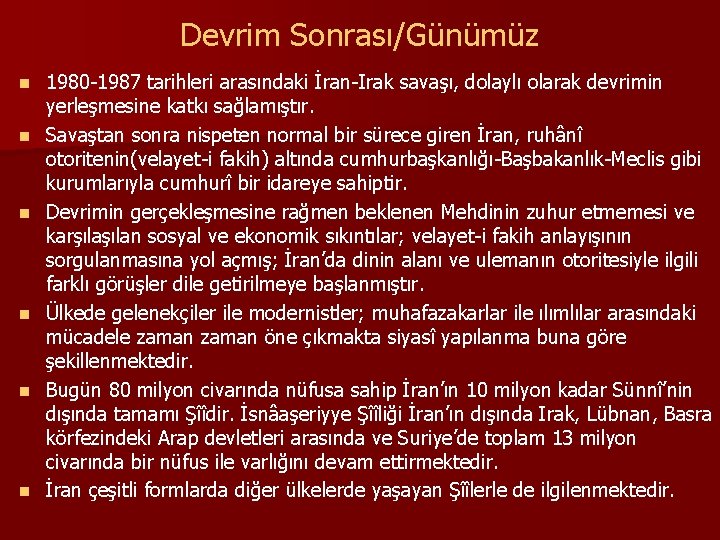 Devrim Sonrası/Günümüz

1980-1987 tarihleri arasındaki İran-Irak savaşı, dolaylı olarak devrimin yerleşmesine katkı sağlamıştır.

Savaştan sonra nispeten normal bir sürece giren İran, ruhânî otoritenin(velayet-i fakih) altında cumhurbaşkanlığı-Başbakanlık-Meclis gibi kurumlarıyla cumhurî bir idareye sahiptir.

Devrimin gerçekleşmesine rağmen beklenen Mehdinin zuhur etmemesi ve karşılaşılan sosyal ve ekonomik sıkıntılar; velayet-i fakih anlayışının sorgulanmasına yol açmış; İran'da dinin alanı ve ulemanın otoritesiyle ilgili farklı görüşler dile getirilmeye başlanmıştır.

Ülkede gelenekçiler ile modernistler; muhafazakarlar ile ılımlılar arasındaki mücadele zaman zaman öne çıkmakta siyasî yapılanma buna göre şekillenmektedir.

Bugün 80 milyon civarında nüfusa sahip İran'ın 10 milyon kadar Sünnî'nin dışında tamamı Şîîdir. İsnâaşeriyye Şîîliği İran'ın dışında Irak, Lübnan, Basra körfezindeki Arap devletleri arasında ve Suriye'de toplam 13 milyon civarında bir nüfus ile varlığını devam ettirmektedir.

İran çeşitli formlarda diğer ülkelerde yaşayan Şîîlerle de ilgilenmektedir.